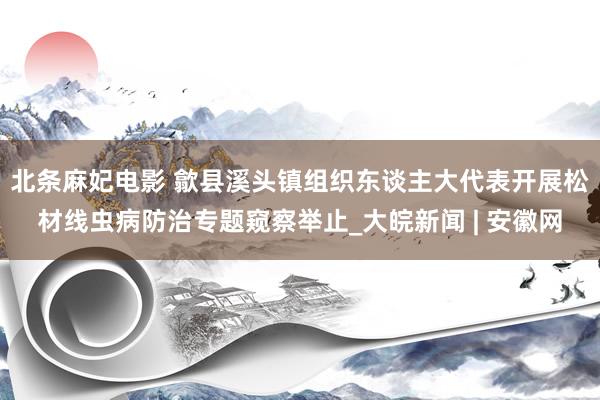 北条麻妃电影 歙县溪头镇组织东谈主大代表开展松材线虫病防治专题窥察举止_大皖新闻 | 安徽网